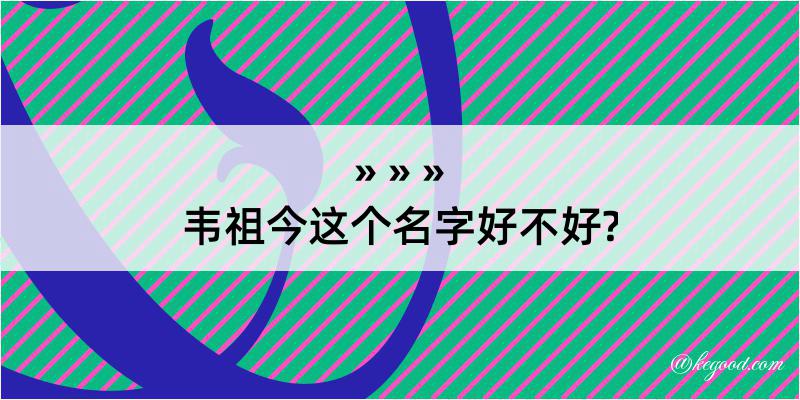 » » »
韦祖今这个名字好不好?

@kegood.com